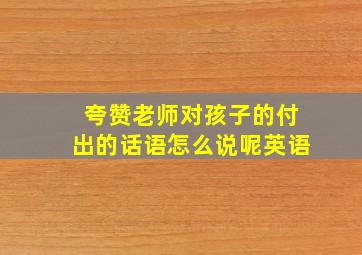 夸赞老师对孩子的付出的话语怎么说呢英语